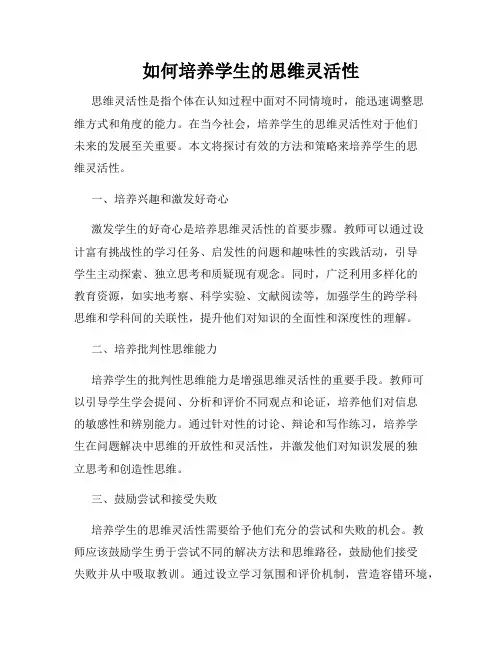 如何培养学生的思维灵活性

思维灵活性是指个体在认知过程中面对不同情境时，能迅速调整思维方式和角度的能力。在当今社会，培养学生的思维灵活性对于他们未来的发展至关重要。本文将探讨有效的方法和策略来培养学生的思维灵活性。

一、培养兴趣和激发好奇心

激发学生的好奇心是培养思维灵活性的首要步骤。教师可以通过设计富有挑战性的学习任务、启发性的问题和趣味性的实践活动，引导学生主动探索、独立思考和质疑现有观念。同时，广泛利用多样化的教育资源，如实地考察、科学实验、文献阅读等，加强学生的跨学科思维和学科间的关联性，提升他们对知识的全面性和深度性的理解。

二、培养批判性思维能力

培养学生的批判性思维能力是增强思维灵活性的重要手段。教师可以引导学生学会提问、分析和评价不同观点和论证，培养他们对信息的敏感性和辨别能力。通过针对性的讨论、辩论和写作练习，培养学生在问题解决中思维的开放性和灵活性，并激发他们对知识发展的独立思考和创造性思维。

三、鼓励尝试和接受失败

培养学生的思维灵活性需要给予他们充分的尝试和失败的机会。教师应该鼓励学生勇于尝试不同的解决方法和思维路径，鼓励他们接受失败并从中吸取教训。通过设立学习氛围和评价机制，营造容错环境，